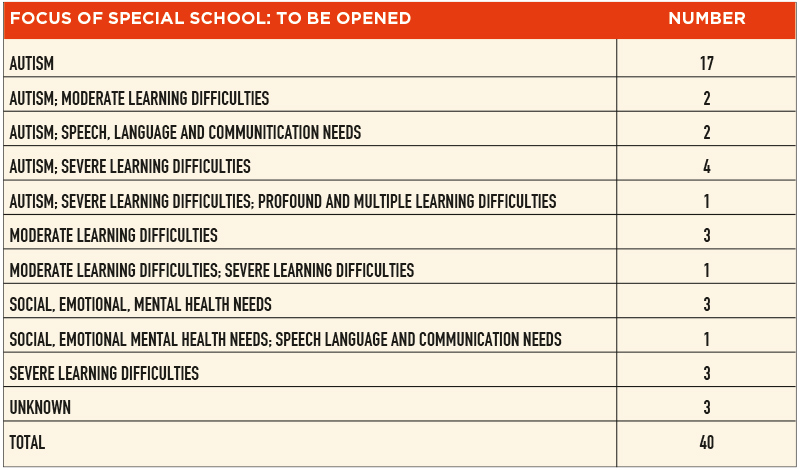 | FOCUS OF SPECIAL SCHOOL: TO BE OPENED | NUMBER |
|---|---|
| AUTISM | 17 |
| AUTISM; MODERATE LEARNING DIFFICULTIES | 2 |
| AUTISM; SPEECH, LANGUAGE AND COMMUNITICATION NEEDS | 2 |
| AUTISM; SEVERE LEARNING DIFFICULTIES | 4 |
| AUTISM; SEVERE LEARNING DIFFICULTIES; PROFOUND AND MULTIPLE LEARNING DIFFICULTIES | 1 |
| MODERATE LEARNING DIFFICULTIES | 3 |
| MODERATE LEARNING DIFFICULTIES; SEVERE LEARNING DIFFICULTIES | 1 |
| SOCIAL, EMOTIONAL, MENTAL HEALTH NEEDS | 3 |
| SOCIAL, EMOTIONAL MENTAL HEALTH NEEDS; SPEECH LANGUAGE AND COMMUNICATION NEEDS | 1 |
| SEVERE LEARNING DIFFICULTIES | 3 |
| UNKNOWN | 3 |
| TOTAL | 40 |